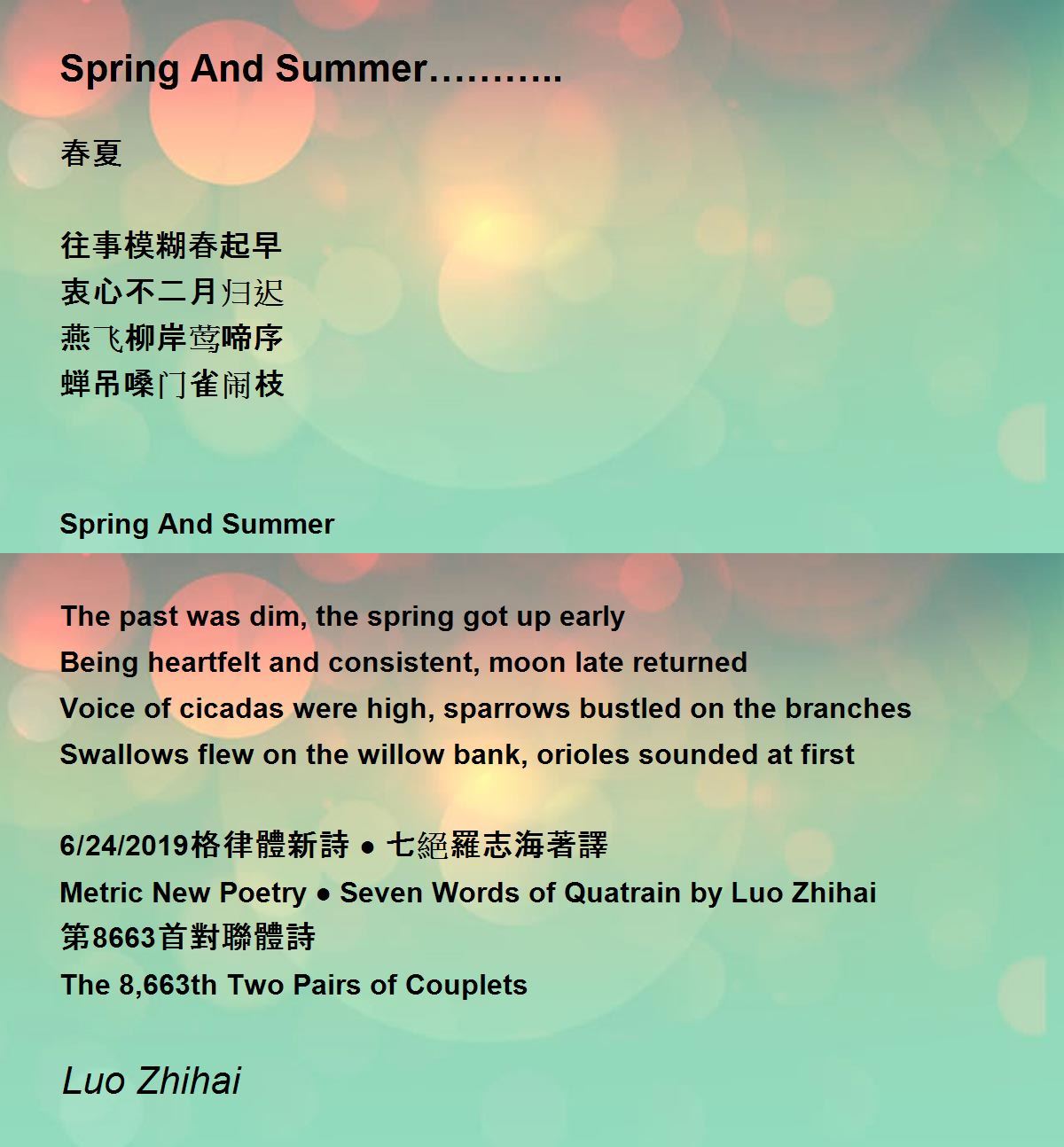 Spring And Summer………..

春夏

往事模糊春起早
衷心不二月归迟
燕飞柳岸莺啼序
蝉吊嗓门雀闹枝

Spring And Summer

The past was dim, the spring got up early
Being heartfelt and consistent, moon late returned
Voice of cicadas were high, sparrows bustled on the branches
Swallows flew on the willow bank, orioles sounded at first

6/24/2019格律體新詩 ● 七絕羅志海著譯
Metric New Poetry ● Seven Words of Quatrain by Luo Zhihai
第8663首對聯體詩
The 8,663th Two Pairs of Couplets

Luo Zhihai